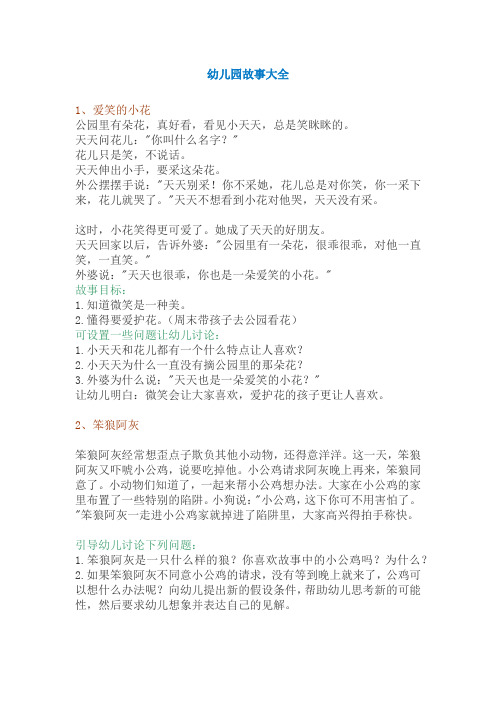 幼儿园故事大全

1、爱笑的小花
公园里有朵花，真好看，看见小天天，总是笑眯眯的。
天天问花儿："你叫什么名字？"
花儿只是笑，不说话。
天天伸出小手，要采这朵花。
外公摆摆手说："天天别采！你不采她，花儿总是对你笑，你一采下来，花儿就哭了。"天天不想看到小花对他哭，天天没有采。

这时，小花笑得更可爱了。她成了天天的好朋友。
天天回家以后，告诉外婆："公园里有一朵花，很乖很乖，对他一直笑，一直笑。"
外婆说："天天也很乖，你也是一朵爱笑的小花。"
故事目标：
1.知道微笑是一种美。
2.懂得要爱护花。（周末带孩子去公园看花）
可设置一些问题让幼儿讨论：
1.小天天和花儿都有一个什么特点让人喜欢？
2.小天天为什么一直没有摘公园里的那朵花？
3.外婆为什么说："天天也是一朵爱笑的小花？"
让幼儿明白：微笑会让大家喜欢，爱护花的孩子更让人喜欢。

2、笨狼阿灰

笨狼阿灰经常想歪点子欺负其他小动物，还得意洋洋。这一天，笨狼阿灰又吓唬小公鸡，说要吃掉他。小公鸡请求阿灰晚上再来，笨狼同意了。小动物们知道了，一起来帮小公鸡想办法。大家在小公鸡的家里布置了一些特别的陷阱。小狗说："小公鸡，这下你可不用害怕了。"笨狼阿灰一走进小公鸡家就掉进了陷阱里，大家高兴得拍手称快。

引导幼儿讨论下列问题：
1.笨狼阿灰是一只什么样的狼？你喜欢故事中的小公鸡吗？为什么？
2.如果笨狼阿灰不同意小公鸡的请求，没有等到晚上就来了，公鸡可以想什么办法呢？向幼儿提出新的假设条件，帮助幼儿思考新的可能性，然后要求幼儿想象并表达自己的见解。